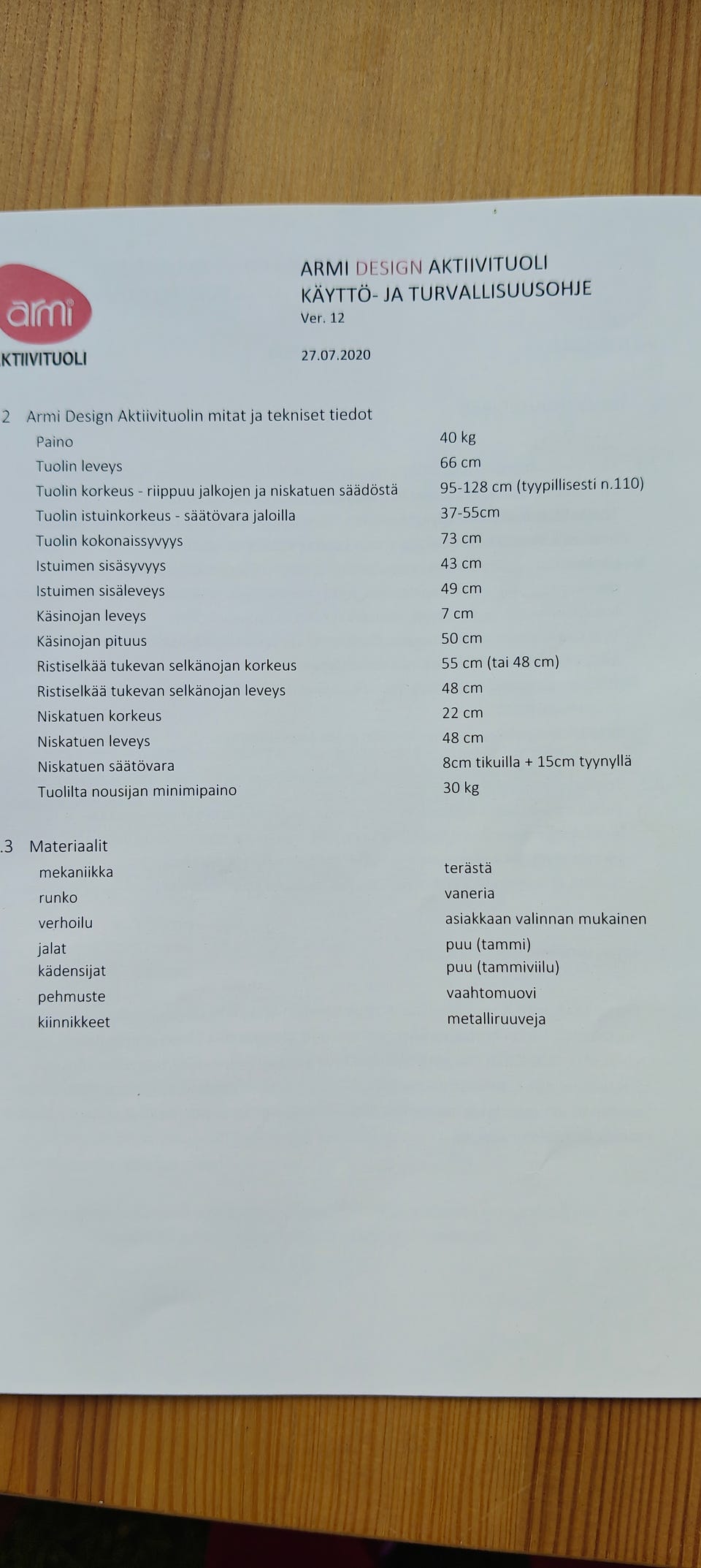 armi
KTIIVITUOLI

ARMI DESIGN AKTIIVITUOLI
KÄYTTÖ- JA TURVALLISUUSOHJE
Ver. 12

27.07.2020

2 Armi Design Aktiivituolin mitat ja tekniset tiedot

| | |
|---|---|
| Paino | 40 kg |
| Tuolin leveys | 66 cm |
| Tuolin korkeus - riippuu jalkojen ja niskatuen säädöstä | 95-128 cm (tyypillisesti n.110) |
| Tuolin istuinkorkeus - säätövara jaloilla | 37-55cm |
| Tuolin kokonaissyvyys | 73 cm |
| Istuimen sisäsyvyys | 43 cm |
| Istuimen sisäleveys | 49 cm |
| Käsinojan leveys | 7 cm |
| Käsinojan pituus | 50 cm |
| Ristiselkää tukevan selkänojan korkeus | 55 cm (tai 48 cm) |
| Ristiselkää tukevan selkänojan leveys | 48 cm |
| Niskatuen korkeus | 22 cm |
| Niskatuen leveys | 48 cm |
| Niskatuen säätövara | 8cm tikuilla + 15cm tyynyllä |
| Tuolilta nousijan minimipaino | 30 kg |

.3 Materiaalit

| | |
|---|---|
| mekaniikka | terästä |
| runko | vaneria |
| verhoilu | asiakkaan valinnan mukainen |
| jalat | puu (tammi) |
| kädensijat | puu (tammiviilu) |
| pehmuste | vaahtomuovi |
| kiinnikkeet | metalliruuveja |